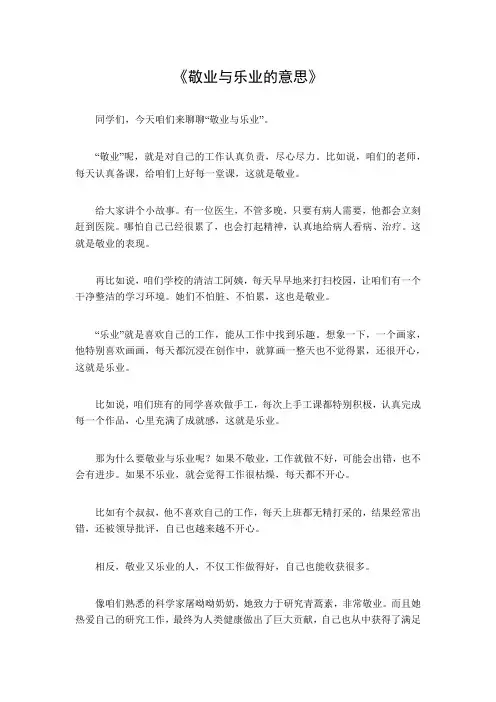 《敬业与乐业的意思》

同学们，今天咱们来聊聊“敬业与乐业”。

“敬业”呢，就是对自己的工作认真负责，尽心尽力。比如说，咱们的老师，每天认真备课，给咱们上好每一堂课，这就是敬业。

给大家讲个小故事。有一位医生，不管多晚，只要有病人需要，他都会立刻赶到医院。哪怕自己已经很累了，也会打起精神，认真地给病人看病、治疗。这就是敬业的表现。

再比如说，咱们学校的清洁工阿姨，每天早早地来打扫校园，让咱们有一个干净整洁的学习环境。她们不怕脏、不怕累，这也是敬业。

“乐业”就是喜欢自己的工作，能从工作中找到乐趣。想象一下，一个画家，他特别喜欢画画，每天都沉浸在创作中，就算画一整天也不觉得累，还很开心，这就是乐业。

比如说，咱们班有的同学喜欢做手工，每次上手工课都特别积极，认真完成每一个作品，心里充满了成就感，这就是乐业。

那为什么要敬业与乐业呢？如果不敬业，工作就做不好，可能会出错，也不会有进步。如果不乐业，就会觉得工作很枯燥，每天都不开心。

比如有个叔叔，他不喜欢自己的工作，每天上班都无精打采的，结果经常出错，还被领导批评，自己也越来越不开心。

相反，敬业又乐业的人，不仅工作做得好，自己也能收获很多。

像咱们熟悉的科学家屠呦呦奶奶，她致力于研究青蒿素，非常敬业。而且她热爱自己的研究工作，最终为人类健康做出了巨大贡献，自己也从中获得了满足